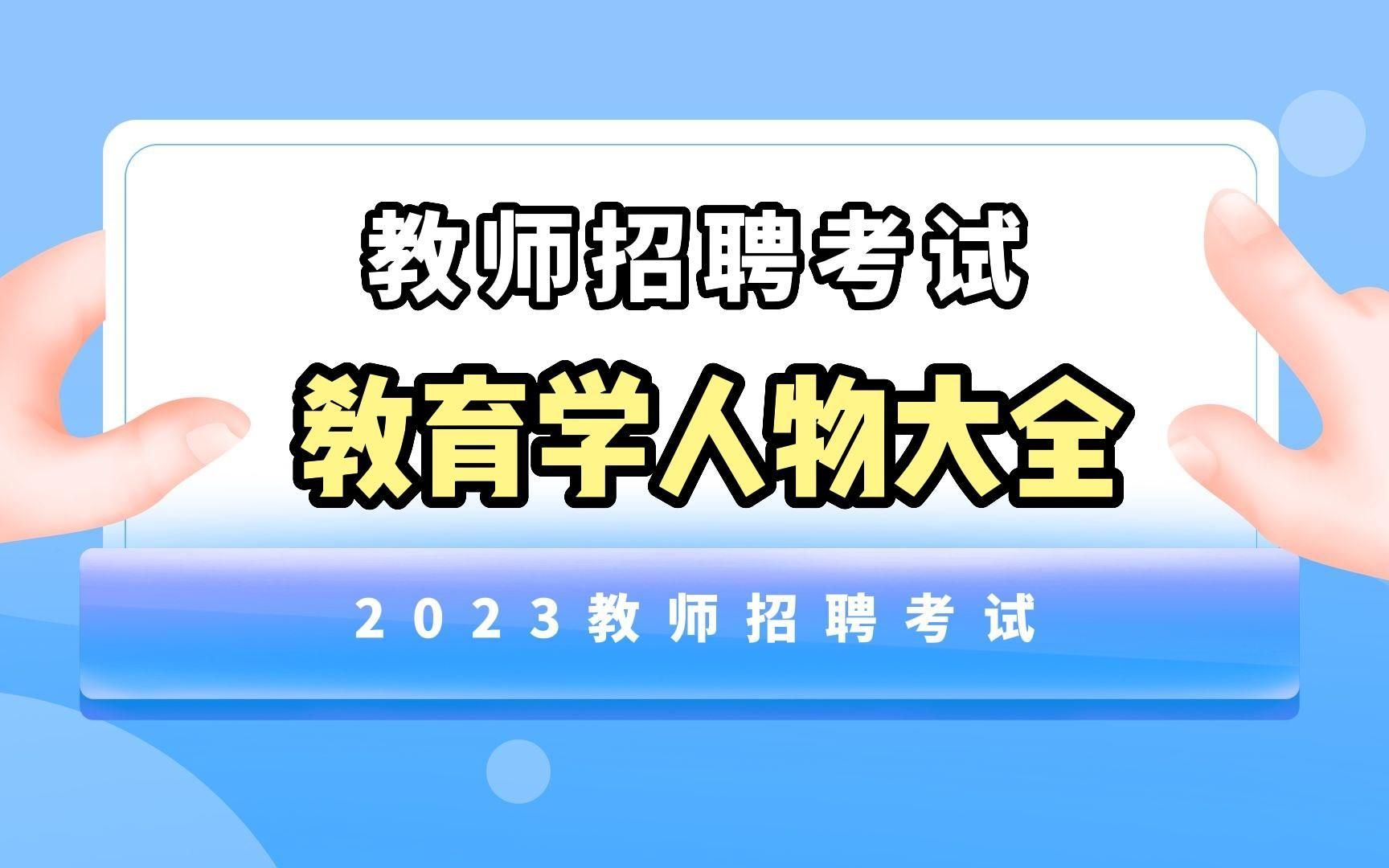 教师招聘考试

教育学人物大全

2023教师招聘考试